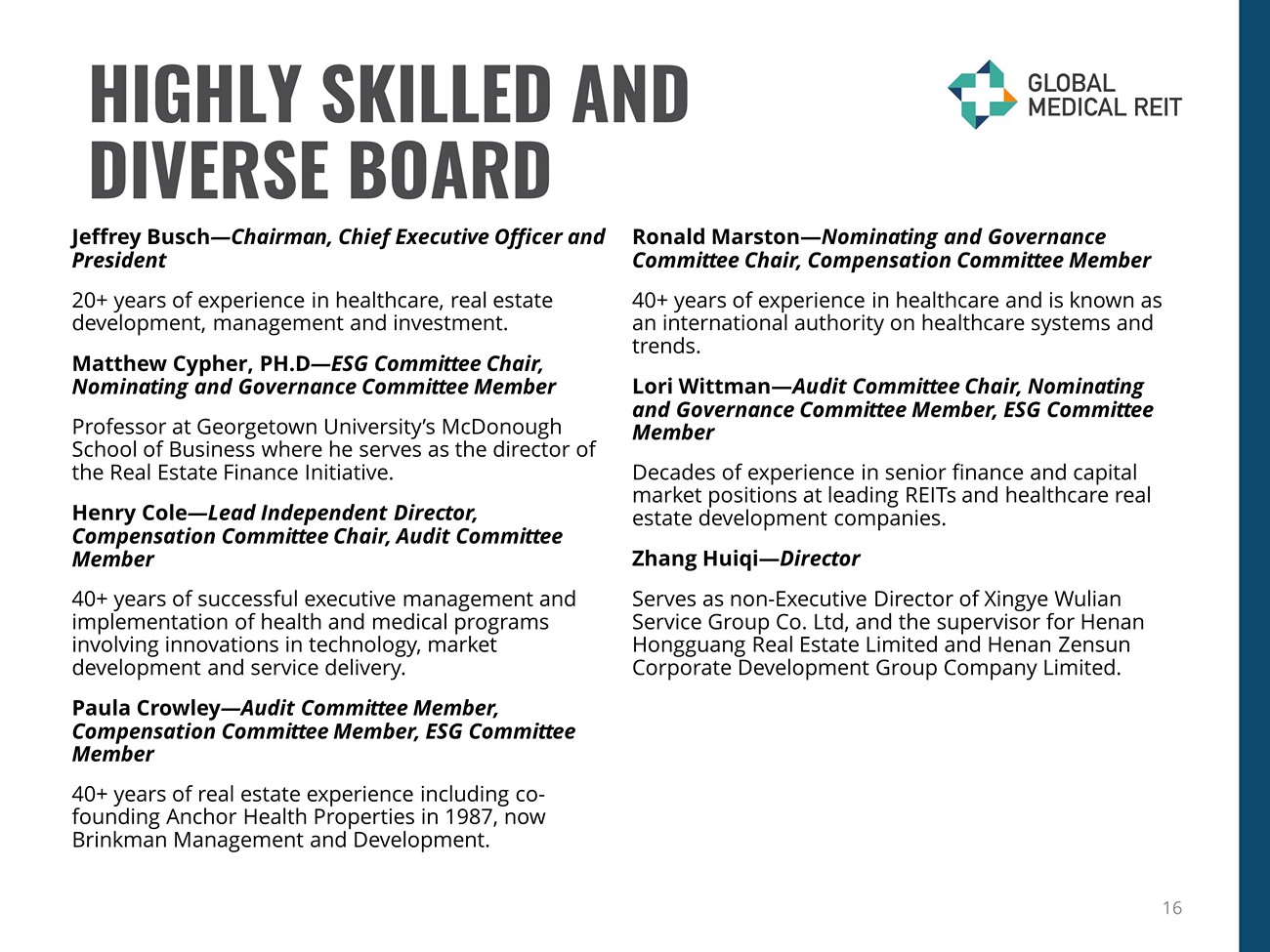 HIGHLY SKILLED AND DIVERSE BOARD

GLOBAL MEDICAL REIT

Jeffrey Busch—Chairman, Chief Executive Officer and President

20+ years of experience in healthcare, real estate development, management and investment.

Matthew Cypher, PH.D—ESG Committee Chair, Nominating and Governance Committee Member

Professor at Georgetown University's McDonough School of Business where he serves as the director of the Real Estate Finance Initiative.

Henry Cole—Lead Independent Director, Compensation Committee Chair, Audit Committee Member

40+ years of successful executive management and implementation of health and medical programs involving innovations in technology, market development and service delivery.

Paula Crowley—Audit Committee Member, Compensation Committee Member, ESG Committee Member

40+ years of real estate experience including co-founding Anchor Health Properties in 1987, now Brinkman Management and Development.

Ronald Marston—Nominating and Governance Committee Chair, Compensation Committee Member

40+ years of experience in healthcare and is known as an international authority on healthcare systems and trends.

Lori Wittman—Audit Committee Chair, Nominating and Governance Committee Member, ESG Committee Member

Decades of experience in senior finance and capital market positions at leading REITs and healthcare real estate development companies.

Zhang Huiqi—Director

Serves as non-Executive Director of Xingye Wulian Service Group Co. Ltd, and the supervisor for Henan Hongguang Real Estate Limited and Henan Zensun Corporate Development Group Company Limited.

16